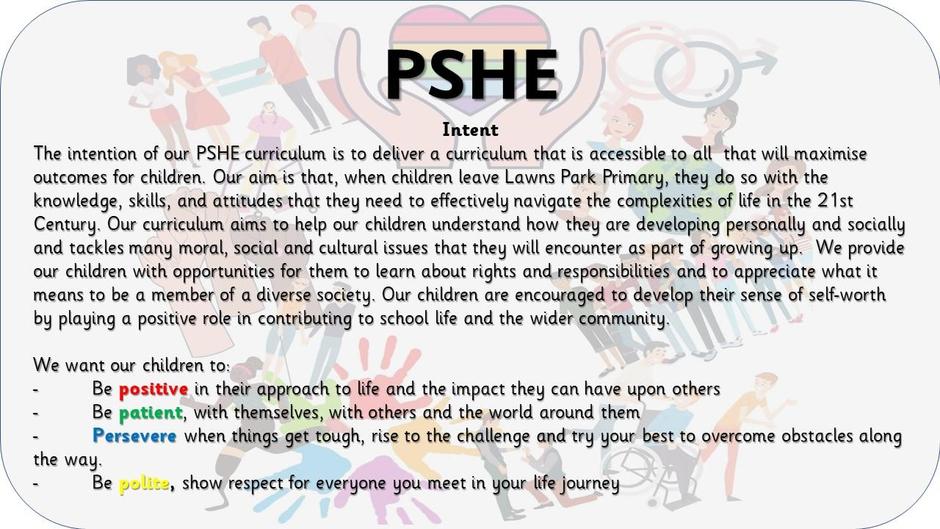 PSHE

Intent

The intention of our PSHE curriculum is to deliver a curriculum that is accessible to all that will maximise outcomes for children. Our aim is that, when children leave Lawns Park Primary, they do so with the knowledge, skills, and attitudes that they need to effectively navigate the complexities of life in the 21st Century. Our curriculum aims to help our children understand how they are developing personally and socially and tackles many moral, social and cultural issues that they will encounter as part of growing up. We provide our children with opportunities for them to learn about rights and responsibilities and to appreciate what it means to be a member of a diverse society. Our children are encouraged to develop their sense of self-worth by playing a positive role in contributing to school life and the wider community.

We want our children to:
- Be positive in their approach to life and the impact they can have upon others
- Be patient, with themselves, with others and the world around them
- Persevere when things get tough, rise to the challenge and try your best to overcome obstacles along the way.
- Be polite, show respect for everyone you meet in your life journey